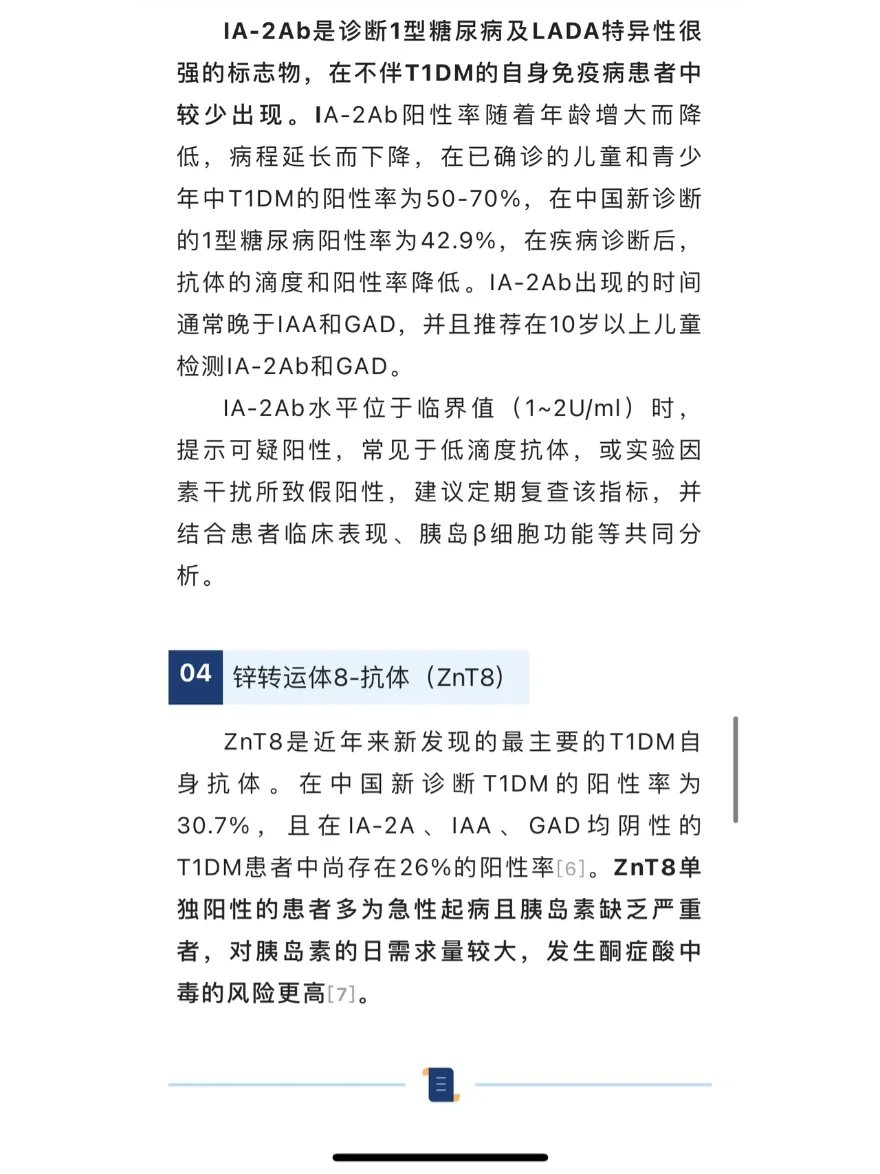 IA-2Ab是诊断1型糖尿病及LADA特异性很强的标志物，在不伴T1DM的自身免疫病患者中较少出现。IA-2Ab阳性率随着年龄增大而降低，病程延长而下降，在已确诊的儿童和青少年中T1DM的阳性率为50-70%，在中国新诊断的1型糖尿病阳性率为42.9%，在疾病诊断后，抗体的滴度和阳性率降低。IA-2Ab出现的时间通常晚于IAA和GAD，并且推荐在10岁以上儿童检测IA-2Ab和GAD。

IA-2Ab水平位于临界值（1~2U/ml）时，提示可疑阳性，常见于低滴度抗体，或实验因素干扰所致假阳性，建议定期复查该指标，并结合患者临床表现、胰岛β细胞功能等共同分析。

04 锌转运体8-抗体（ZnT8）

ZnT8是近年来新发现的最主要的T1DM自身抗体。在中国新诊断T1DM的阳性率为30.7%，且在IA-2A、IAA、GAD均阴性的T1DM患者中尚存在26%的阳性率[6]。ZnT8单独阳性的患者多为急性起病且胰岛素缺乏严重者，对胰岛素的日需求量较大，发生酮症酸中毒的风险更高[7]。